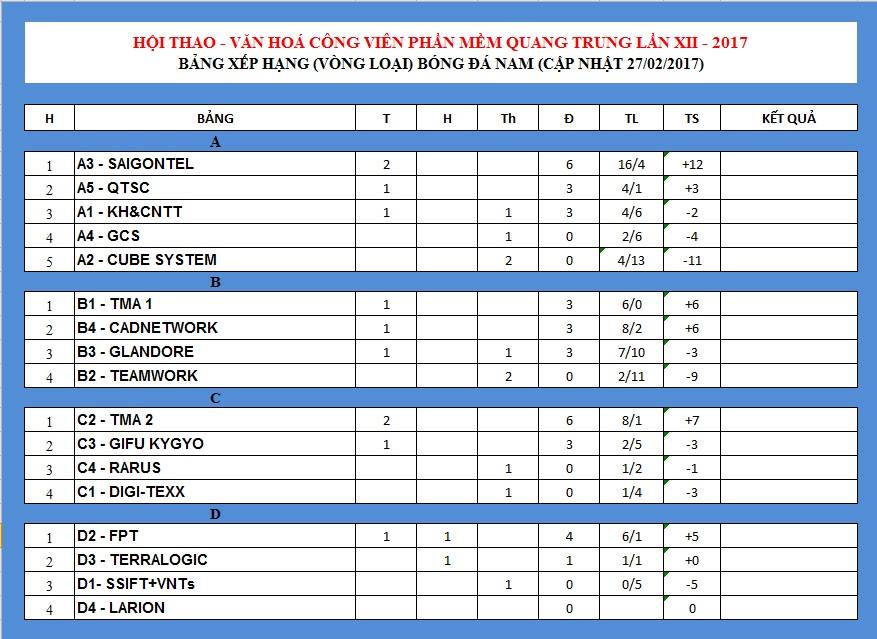 HỘI THAO - VĂN HOÁ CÔNG VIÊN PHẦN MỀM QUANG TRUNG LẦN XII - 2017
BẢNG XẾP HẠNG (VÒNG LOẠI) BÓNG ĐÁ NAM (CẬP NHẬT 27/02/2017)

| H | BẢNG | T | H | Th | Đ | TL | TS | KẾT QUẢ |
|---|---|---|---|---|---|---|---|---|
| | A | | | | | | | |
| 1 | A3 - SAIGONTEL | 2 | | | 6 | 16/4 | +12 | |
| 2 | A5 - QTSC | 1 | | | 3 | 4/1 | +3 | |
| 3 | A1 - KH&CNTT | 1 | | 1 | 3 | 4/6 | -2 | |
| 4 | A4 - GCS | | | 1 | 0 | 2/6 | -4 | |
| 5 | A2 - CUBE SYSTEM | | | 2 | 0 | 4/13 | -11 | |
| | B | | | | | | | |
| 1 | B1 - TMA 1 | 1 | | | 3 | 6/0 | +6 | |
| 2 | B4 - CADNETWORK | 1 | | | 3 | 8/2 | +6 | |
| 3 | B3 - GLANDORE | 1 | | 1 | 3 | 7/10 | -3 | |
| 4 | B2 - TEAMWORK | | | 2 | 0 | 2/11 | -9 | |
| | C | | | | | | | |
| 1 | C2 - TMA 2 | 2 | | | 6 | 8/1 | +7 | |
| 2 | C3 - GIFU KYGYO | 1 | | | 3 | 2/5 | -3 | |
| 3 | C4 - RARUS | | | 1 | 0 | 1/2 | -1 | |
| 4 | C1 - DIGI-TEXX | | | 1 | 0 | 1/4 | -3 | |
| | D | | | | | | | |
| 1 | D2 - FPT | 1 | 1 | | 4 | 6/1 | +5 | |
| 2 | D3 - TERRALOGIC | | 1 | | 1 | 1/1 | +0 | |
| 3 | D1- SSIFT+VNTs | | | 1 | 0 | 0/5 | -5 | |
| 4 | D4 - LARION | | | | 0 | | 0 | |